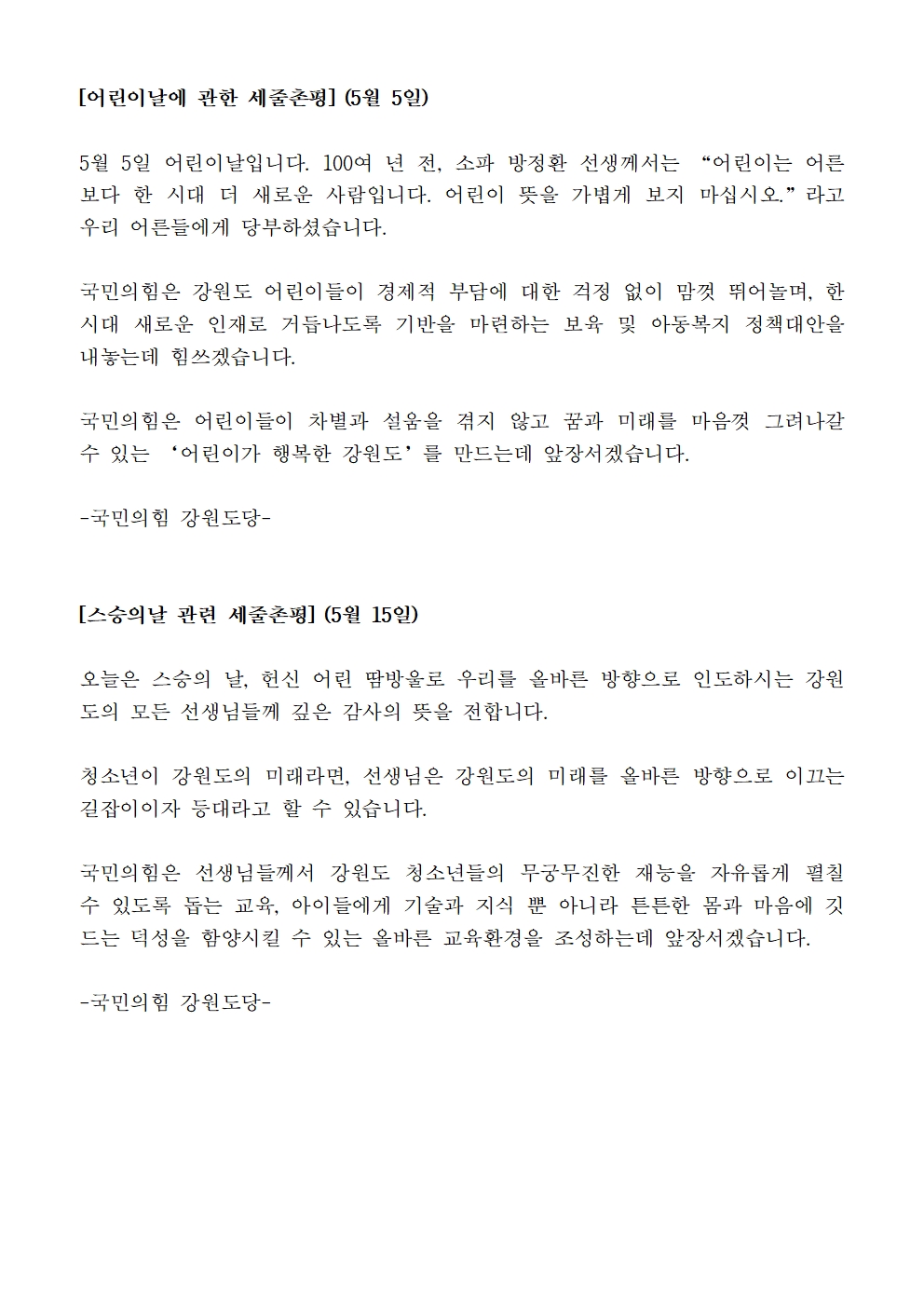 [어린이날에 관한 세줄촌평] (5월 5일)

5월 5일 어린이날입니다. 100여 년 전, 소파 방정환 선생께서는 “어린이는 어른보다 한 시대 더 새로운 사람입니다. 어린이 뜻을 가볍게 보지 마십시오.”라고 우리 어른들에게 당부하셨습니다.

국민의힘은 강원도 어린이들이 경제적 부담에 대한 걱정 없이 맘껏 뛰어놀며, 한 시대 새로운 인재로 거듭나도록 기반을 마련하는 보육 및 아동복지 정책대안을 내놓는데 힘쓰겠습니다.

국민의힘은 어린이들이 차별과 설움을 겪지 않고 꿈과 미래를 마음껏 그려나갈 수 있는 ‘어린이가 행복한 강원도’를 만드는데 앞장서겠습니다.

-국민의힘 강원도당-

[스승의날 관련 세줄촌평] (5월 15일)

오늘은 스승의 날, 헌신 어린 땀방울로 우리를 올바른 방향으로 인도하시는 강원도의 모든 선생님들께 깊은 감사의 뜻을 전합니다.

청소년이 강원도의 미래라면, 선생님은 강원도의 미래를 올바른 방향으로 이끄는 길잡이이자 등대라고 할 수 있습니다.

국민의힘은 선생님들께서 강원도 청소년들의 무궁무진한 재능을 자유롭게 펼칠 수 있도록 돕는 교육, 아이들에게 기술과 지식 뿐 아니라 튼튼한 몸과 마음에 깃드는 덕성을 함양시킬 수 있는 올바른 교육환경을 조성하는데 앞장서겠습니다.

-국민의힘 강원도당-